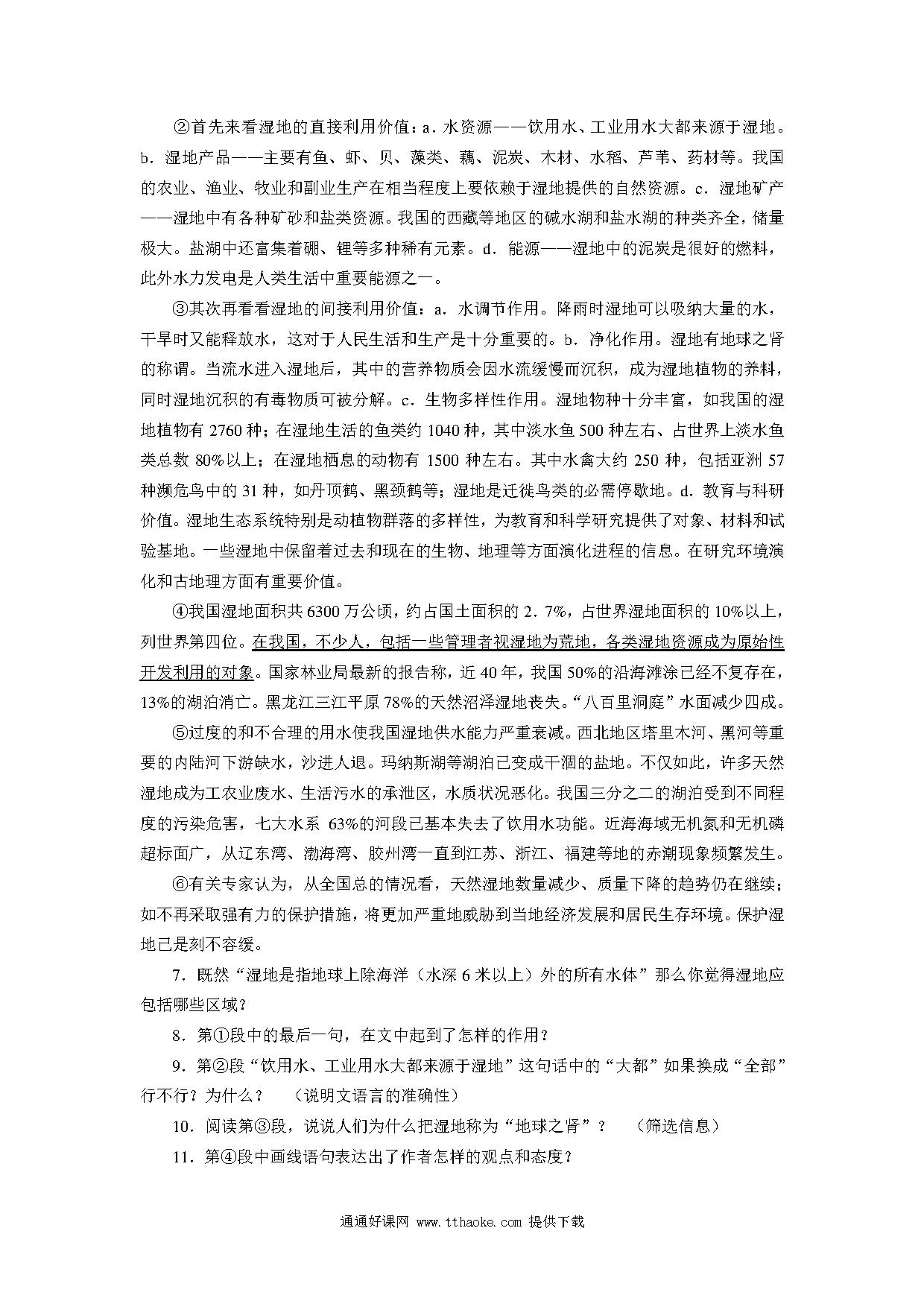 ②首先来看湿地的直接利用价值：a．水资源——饮用水、工业用水大都来源于湿地。b．湿地产品——主要有鱼、虾、贝、藻类、藕、泥炭、木材、水稻、芦苇、药材等。我国的农业、渔业、牧业和副业生产在相当程度上要依赖于湿地提供的自然资源。c．湿地矿产——湿地中有各种矿砂和盐类资源。我国的西藏等地区的碱水湖和盐水湖的种类齐全，储量极大。盐湖中还富集着硼、锂等多种稀有元素。d．能源——湿地中的泥炭是很好的燃料，此外水力发电是人类生活中重要能源之一。

③其次再看看湿地的间接利用价值：a．水调节作用。降雨时湿地可以吸纳大量的水，干旱时又能释放水，这对于人民生活和生产是十分重要的。b．净化作用。湿地有地球之肾的称谓。当流水进入湿地后，其中的营养物质会因水流缓慢而沉积，成为湿地植物的养料，同时湿地沉积的有毒物质可被分解。c．生物多样性作用。湿地物种十分丰富，如我国的湿地植物有 2760 种；在湿地生活的鱼类约 1040 种，其中淡水鱼 500 种左右、占世界上淡水鱼类总数 80%以上；在湿地栖息的动物有 1500 种左右。其中水禽大约 250 种，包括亚洲 57 种濒危鸟中的 31 种，如丹顶鹤、黑颈鹤等；湿地是迁徙鸟类的必需停歇地。d．教育与科研价值。湿地生态系统特别是动植物群落的多样性，为教育和科学研究提供了对象、材料和试验基地。一些湿地中保留着过去和现在的生物、地理等方面演化进程的信息。在研究环境演化和古地理方面有重要价值。

④我国湿地面积共 6300 万公顷，约占国土面积的 2．7%，占世界湿地面积的 10%以上，列世界第四位。在我国，不少人，包括一些管理者视湿地为荒地，各类湿地资源成为原始性开发利用的对象。国家林业局最新的报告称，近 40 年，我国 50%的沿海滩涂已经不复存在，13%的湖泊消亡。黑龙江三江平原 78%的天然沼泽湿地丧失。“八百里洞庭”水面减少四成。

⑤过度的和不合理的用水使我国湿地供水能力严重衰减。西北地区塔里木河、黑河等重要的内陆河下游缺水，沙进人退。玛纳斯湖等湖泊已变成干涸的盐地。不仅如此，许多天然湿地成为工农业废水、生活污水的承泄区，水质状况恶化。我国三分之二的湖泊受到不同程度的污染危害，七大水系 63%的河段已基本失去了饮用水功能。近海海域无机氮和无机磷超标面广，从辽东湾、渤海湾、胶州湾一直到江苏、浙江、福建等地的赤潮现象频繁发生。

⑥有关专家认为，从全国总的情况看，天然湿地数量减少、质量下降的趋势仍在继续；如不再采取强有力的保护措施，将更加严重地威胁到当地经济发展和居民生存环境。保护湿地已是刻不容缓。

7．既然“湿地是指地球上除海洋（水深 6 米以上）外的所有水体”那么你觉得湿地应包括哪些区域？

8．第①段中的最后一句，在文中起到了怎样的作用？

9．第②段“饮用水、工业用水大都来源于湿地”这句话中的“大都”如果换成“全部”行不行？为什么？　（说明文语言的准确性）

10．阅读第③段，说说人们为什么把湿地称为“地球之肾”？　（筛选信息）

11．第④段中画线语句表达出了作者怎样的观点和态度？

通通好课网 www.tthaoke.com 提供下载